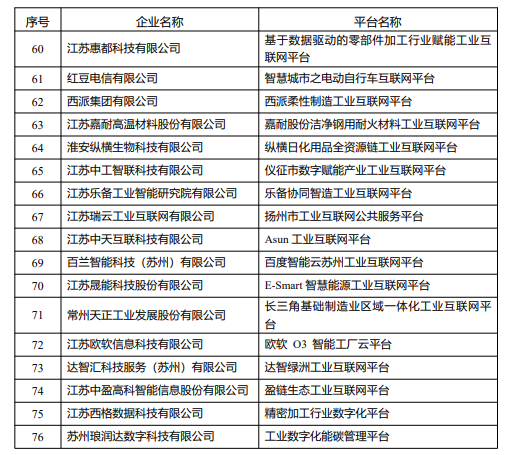 | 序号 | 企业名称 | 平台名称 |
|---|---|---|
| 60 | 江苏惠都科技有限公司 | 基于数据驱动的零部件加工行业赋能工业互联网平台 |
| 61 | 红豆电信有限公司 | 智慧城市之电动自行车互联网平台 |
| 62 | 西派集团有限公司 | 西派柔性制造工业互联网平台 |
| 63 | 江苏嘉耐高温材料股份有限公司 | 嘉耐股份洁净钢用耐火材料工业互联网平台 |
| 64 | 淮安纵横生物科技有限公司 | 纵横日化用品全资源链工业互联网平台 |
| 65 | 江苏中工智联科技有限公司 | 仪征市数字赋能产业工业互联网平台 |
| 66 | 江苏乐备工业智能研究院有限公司 | 乐备协同智造工业互联网平台 |
| 67 | 江苏瑞云工业互联网有限公司 | 扬州市工业互联网公共服务平台 |
| 68 | 江苏中天互联科技有限公司 | Asun 工业互联网平台 |
| 69 | 百兰智能科技（苏州）有限公司 | 百度智能云苏州工业互联网平台 |
| 70 | 江苏晟能科技股份有限公司 | E-Smart 智慧能源工业互联网平台 |
| 71 | 常州天正工业发展股份有限公司 | 长三角基础制造业区域一体化工业互联网平台 |
| 72 | 江苏欧软信息科技有限公司 | 欧软 O3 智能工厂云平台 |
| 73 | 达智汇科技服务（苏州）有限公司 | 达智绿洲工业互联网平台 |
| 74 | 江苏中盈高科智能信息股份有限公司 | 盈链生态工业互联网平台 |
| 75 | 江苏西格数据科技有限公司 | 精密加工行业数字化平台 |
| 76 | 苏州琅润达数字科技有限公司 | 工业数字化能碳管理平台 |